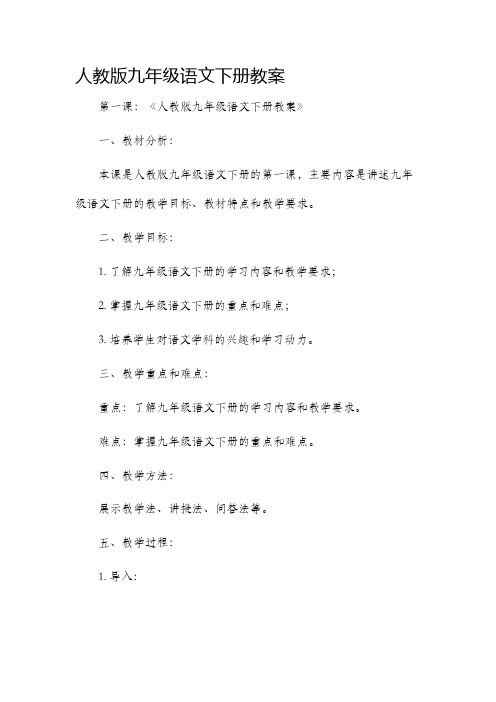 人教版九年级语文下册教案

第一课：《人教版九年级语文下册教案》

一、教材分析：

本课是人教版九年级语文下册的第一课，主要内容是讲述九年级语文下册的教学目标、教材特点和教学要求。

二、教学目标：

1. 了解九年级语文下册的学习内容和教学要求；

2. 掌握九年级语文下册的重点和难点；

3. 培养学生对语文学科的兴趣和学习动力。

三、教学重点和难点：

重点：了解九年级语文下册的学习内容和教学要求。

难点：掌握九年级语文下册的重点和难点。

四、教学方法：

展示教学法、讲授法、问答法等。

五、教学过程：

1. 导入：